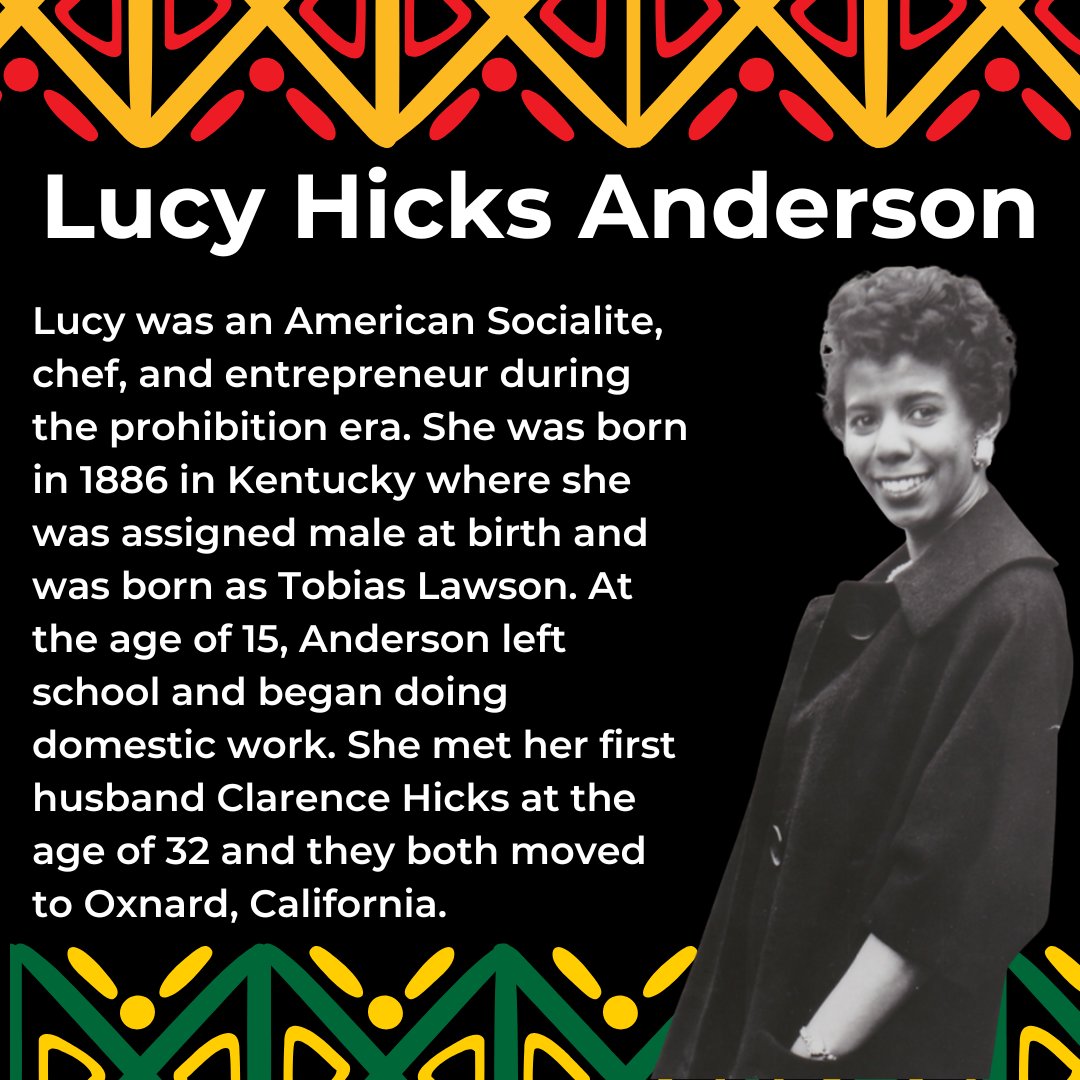 Lucy Hicks Anderson

Lucy was an American Socialite, chef, and entrepreneur during the prohibition era. She was born in 1886 in Kentucky where she was assigned male at birth and was born as Tobias Lawson. At the age of 15, Anderson left school and began doing domestic work. She met her first husband Clarence Hicks at the age of 32 and they both moved to Oxnard, California.